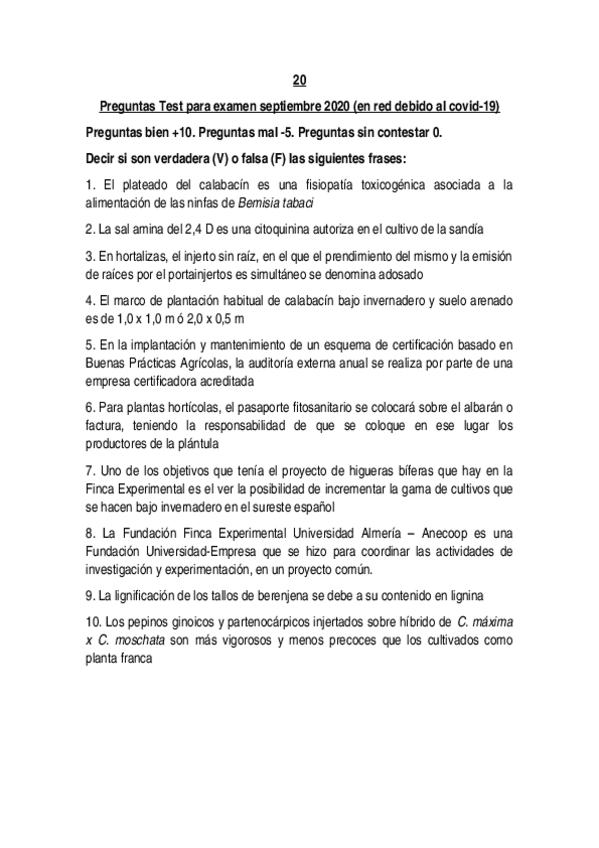 20

Preguntas Test para examen septiembre 2020 (en red debido al covid-19)

Preguntas bien +10. Preguntas mal -5. Preguntas sin contestar 0.

Decir si son verdadera (V) o falsa (F) las siguientes frases:

1. El plateado del calabacín es una fisiopatía toxicogénica asociada a la alimentación de las ninfas de Bemisia tabaci

2. La sal amina del 2,4 D es una citoquinina autoriza en el cultivo de la sandía

3. En hortalizas, el injerto sin raíz, en el que el prendimiento del mismo y la emisión de raíces por el portainjertos es simultáneo se denomina adosado

4. El marco de plantación habitual de calabacín bajo invernadero y suelo arenado es de 1,0 x 1,0 m ó 2,0 x 0,5 m

5. En la implantación y mantenimiento de un esquema de certificación basado en Buenas Prácticas Agrícolas, la auditoría externa anual se realiza por parte de una empresa certificadora acreditada

6. Para plantas hortícolas, el pasaporte fitosanitario se colocará sobre el albarán o factura, teniendo la responsabilidad de que se coloque en ese lugar los productores de la plántula

7. Uno de los objetivos que tenía el proyecto de higueras bíferas que hay en la Finca Experimental es el ver la posibilidad de incrementar la gama de cultivos que se hacen bajo invernadero en el sureste español

8. La Fundación Finca Experimental Universidad Almería – Anecoop es una Fundación Universidad-Empresa que se hizo para coordinar las actividades de investigación y experimentación, en un proyecto común.

9. La lignificación de los tallos de berenjena se debe a su contenido en lignina

10. Los pepinos ginoicos y partenocárpicos injertados sobre híbrido de C. máxima x C. moschata son más vigorosos y menos precoces que los cultivados como planta franca